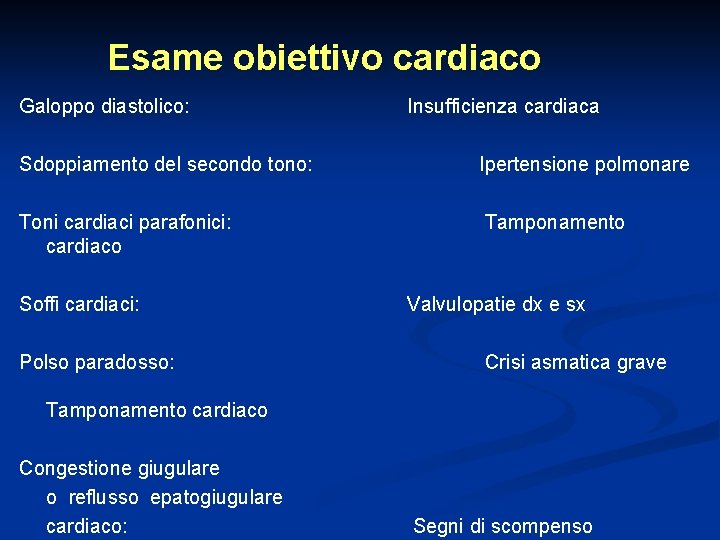 Esame obiettivo cardiaco

Galoppo diastolico: Insufficienza cardiaca

Sdoppiamento del secondo tono: Ipertensione polmonare

Toni cardiaci parafonici: Tamponamento cardiaco

Soffi cardiaci: Valvulopatie dx e sx

Polso paradosso: Crisi asmatica grave

Tamponamento cardiaco

Congestione giugulare o reflusso epatogiugulare cardiaco: Segni di scompenso